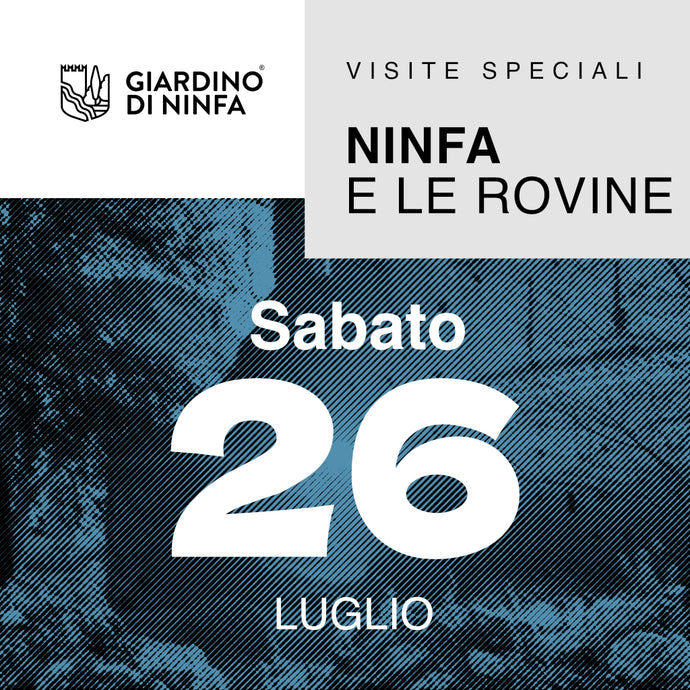 GIARDINO®
DI NINFA

VISITE SPECIALI

NINFA
E LE ROVINE

Sabato

26

LUGLIO